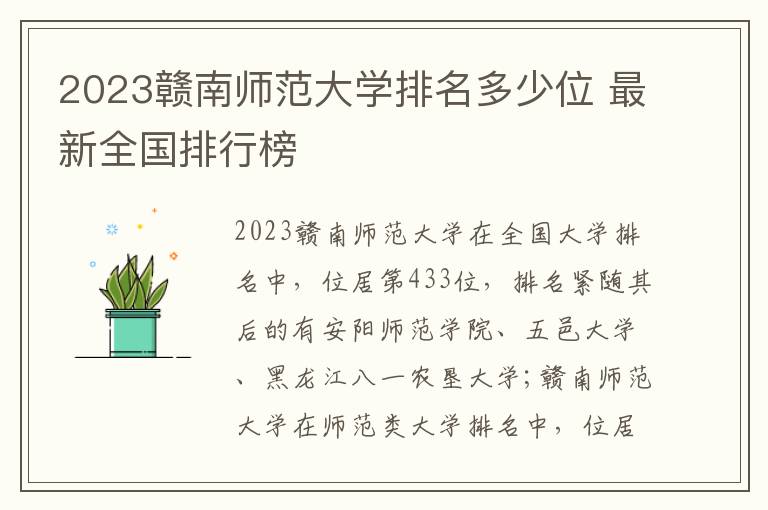 2023赣南师范大学排名多少位 最新全国排行榜

2023赣南师范大学在全国大学排名中，位居第433位，排名紧随其后的有安阳师范学院、五邑大学、黑龙江八一农垦大学;赣南师范大学在师范类大学排名中，位居